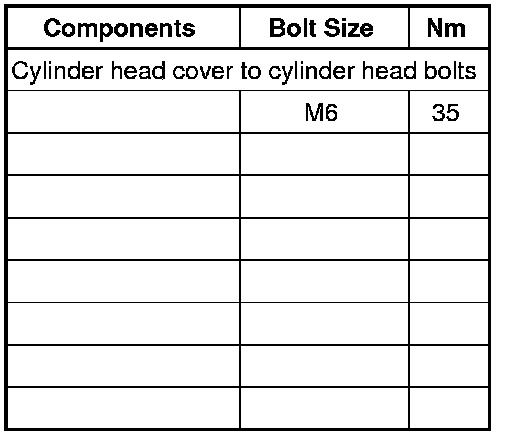 | Components | Bolt Size | Nm |
|---|---|---|
| Cylinder head cover to cylinder head bolts | | |
| | M6 | 35 |
| | | |
| | | |
| | | |
| | | |
| | | |
| | | |
| | | |